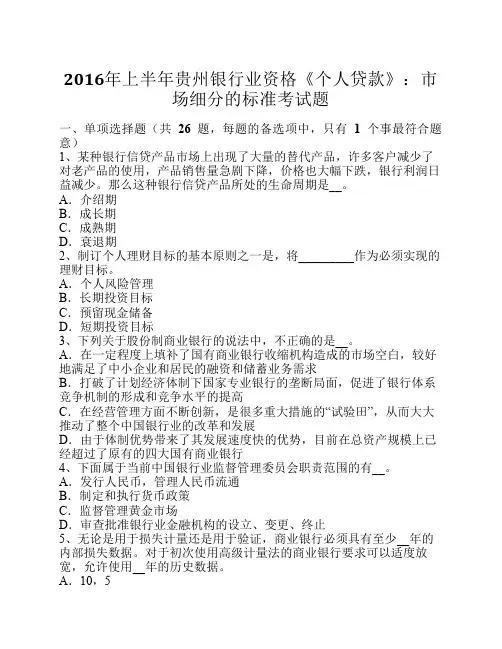 2016年上半年贵州银行业资格《个人贷款》：市场细分的标准考试题

一、单项选择题（共 26 题，每题的备选项中，只有 1 个事最符合题意）
1、某种银行信贷产品市场上出现了大量的替代产品，许多客户减少了对老产品的使用，产品销售量急剧下降，价格也大幅下跌，银行利润日益减少。那么这种银行信贷产品所处的生命周期是__。
A．介绍期
B．成长期
C．成熟期
D．衰退期
2、制订个人理财目标的基本原则之一是，将________作为必须实现的理财目标。
A．个人风险管理
B．长期投资目标
C．预留现金储备
D．短期投资目标
3、下列关于股份制商业银行的说法中，不正确的是__。
A．在一定程度上填补了国有商业银行收缩机构造成的市场空白，较好地满足了中小企业和居民的融资和储蓄业务需求
B．打破了计划经济体制下国家专业银行的垄断局面，促进了银行体系竞争机制的形成和竞争水平的提高
C．在经营管理方面不断创新，是很多重大措施的“试验田”，从而大大推动了整个中国银行业的改革和发展
D．由于体制优势带来了其发展速度快的优势，目前在总资产规模上已经超过了原有的四大国有商业银行
4、下面属于当前中国银行业监督管理委员会职责范围的有__。
A．发行人民币，管理人民币流通
B．制定和执行货币政策
C．监督管理黄金市场
D．审查批准银行业金融机构的设立、变更、终止
5、无论是用于损失计量还是用于验证，商业银行必须具有至少__年的内部损失数据。对于初次使用高级计量法的商业银行要求可以适度放宽，允许使用__年的历史数据。
A．10，5